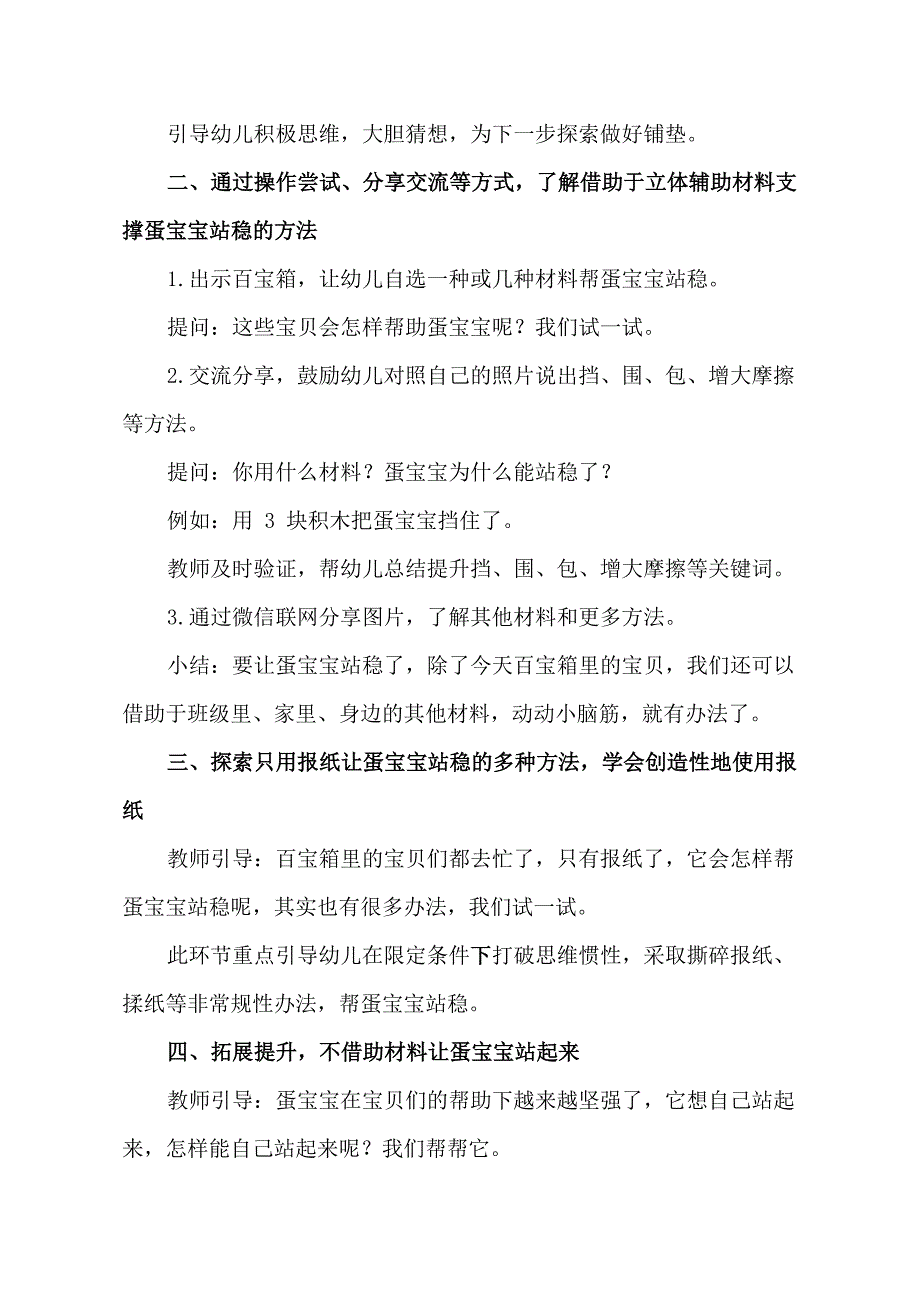 引导幼儿积极思维，大胆猜想，为下一步探索做好铺垫。

二、通过操作尝试、分享交流等方式，了解借助于立体辅助材料支撑蛋宝宝站稳的方法

1.出示百宝箱，让幼儿自选一种或几种材料帮蛋宝宝站稳。

提问：这些宝贝会怎样帮助蛋宝宝呢？我们试一试。

2.交流分享，鼓励幼儿对照自己的照片说出挡、围、包、增大摩擦等方法。

提问：你用什么材料？蛋宝宝为什么能站稳了？

例如：用 3 块积木把蛋宝宝挡住了。

教师及时验证，帮幼儿总结提升挡、围、包、增大摩擦等关键词。

3.通过微信联网分享图片，了解其他材料和更多方法。

小结：要让蛋宝宝站稳了，除了今天百宝箱里的宝贝，我们还可以借助于班级里、家里、身边的其他材料，动动小脑筋，就有办法了。

三、探索只用报纸让蛋宝宝站稳的多种方法，学会创造性地使用报纸

教师引导：百宝箱里的宝贝们都去忙了，只有报纸了，它会怎样帮蛋宝宝站稳呢，其实也有很多办法，我们试一试。

此环节重点引导幼儿在限定条件下打破思维惯性，采取撕碎报纸、揉纸等非常规性办法，帮蛋宝宝站稳。

四、拓展提升，不借助材料让蛋宝宝站起来

教师引导：蛋宝宝在宝贝们的帮助下越来越坚强了，它想自己站起来，怎样能自己站起来呢？我们帮帮它。